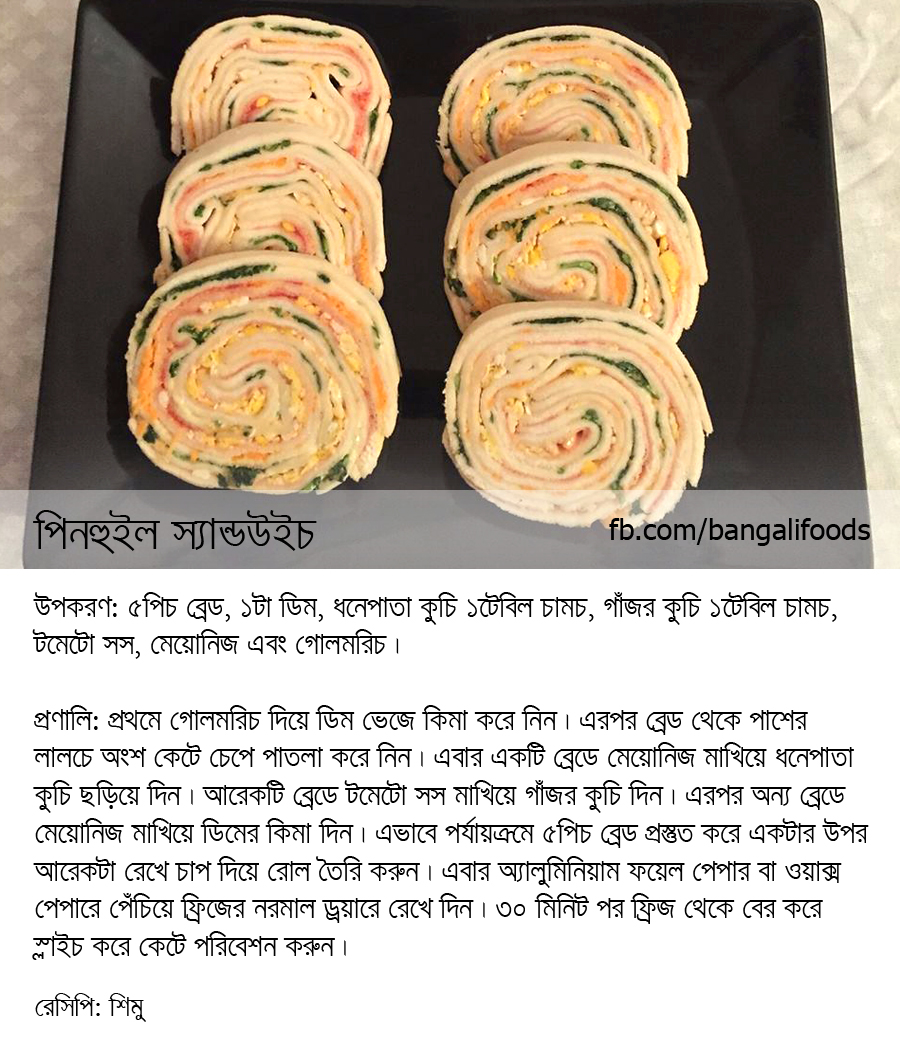 পিনহুইল স্যান্ডউইচ

fb.com/bangalifoods

উপকরণ: ৫পিচ ব্রেড, ১টা ডিম, ধনেপাতা কুচি ১টেবিল চামচ, গাঁজর কুচি ১টেবিল চামচ, টমেটো সস, মেয়োনিজ এবং গোলমরিচ।

প্রণালি: প্রথমে গোলমরিচ দিয়ে ডিম ভেজে কিমা করে নিন। এরপর ব্রেড থেকে পাশের লালচে অংশ কেটে চেপে পাতলা করে নিন। এবার একটি ব্রেডে মেয়োনিজ মাখিয়ে ধনেপাতা কুচি ছড়িয়ে দিন। আরেকটি ব্রেডে টমেটো সস মাখিয়ে গাঁজর কুচি দিন। এরপর অন্য ব্রেডে মেয়োনিজ মাখিয়ে ডিমের কিমা দিন। এভাবে পর্যায়ক্রমে ৫পিচ ব্রেড প্রস্তুত করে একটার উপর আরেকটা রেখে চাপ দিয়ে রোল তৈরি করুন। এবার অ্যালুমিনিয়াম ফয়েল পেপার বা ওয়াক্স পেপারে পেঁচিয়ে ফ্রিজের নরমাল ড্রয়ারে রেখে দিন। ৩০ মিনিট পর ফ্রিজ থেকে বের করে স্লাইচ করে কেটে পরিবেশন করুন।

রেসিপি: শিমু